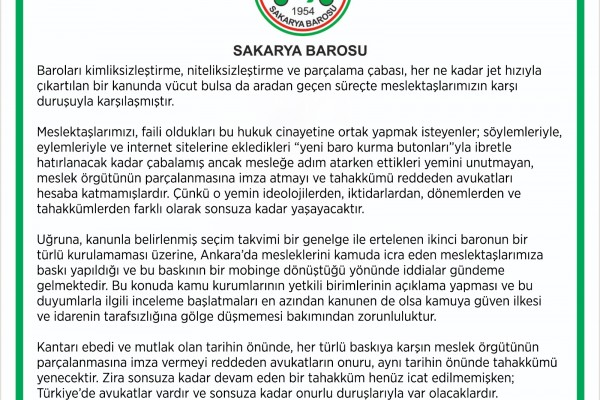 1954
SAKARYA BAROSU

SAKARYA BAROSU

Baroları kimliksizleştirme, niteliksizleştirme ve parçalama çabası, her ne kadar jet hızıyla çıkartılan bir kanunda vücut bulsa da aradan geçen süreçte meslektaşlarımızın karşı duruşuyla karşılaşmıştır.

Meslektaşlarımızı, faili oldukları bu hukuk cinayetine ortak yapmak isteyenler; söylemleriyle, eylemleriyle ve internet sitelerine ekledikleri "yeni baro kurma butonları"yla ibretle hatırlanacak kadar çabalamış ancak mesleğe adım atarken ettikleri yemini unutmayan, meslek örgütünün parçalanmasına imza atmayı ve tahakkümü reddeden avukatları hesaba katmamışlardır. Çünkü o yemin ideolojilerden, iktidarlardan, dönemlerden ve tahakkümlerden farklı olarak sonsuza kadar yaşayacaktır.

Uğruna, kanunla belirlenmiş seçim takvimi bir genelge ile ertelenen ikinci baronun bir türlü kurulamaması üzerine, Ankara'da mesleklerini kamuda icra eden meslektaşlarımıza baskı yapıldığı ve bu baskının bir mobinge dönüştüğü yönünde iddialar gündeme gelmektedir. Bu konuda kamu kurumlarının yetkili birimlerinin açıklama yapması ve bu duyumlarla ilgili inceleme başlatmaları en azından kanunen de olsa kamuya güven ilkesi ve idarenin tarafsızlığına gölge düşmemesi bakımından zorunluluktur.

Kantarı ebedi ve mutlak olan tarihin önünde, her türlü baskıya karşın meslek örgütünün parçalanmasına imza vermeyi reddeden avukatların onuru, aynı tarihin önünde tahakkümü yenecektir. Zira sonsuza kadar devam eden bir tahakküm henüz icat edilmemişken; Türkiye'de avukatlar vardır ve sonsuza kadar onurlu duruşlarıyla var olacaklardır.